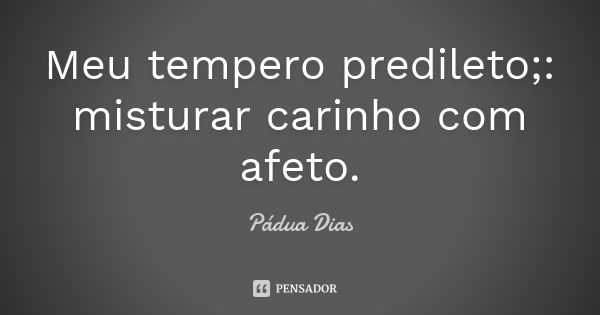 Meu tempero predileto;: misturar carinho com afeto.

Pádua Dias

PENSADOR